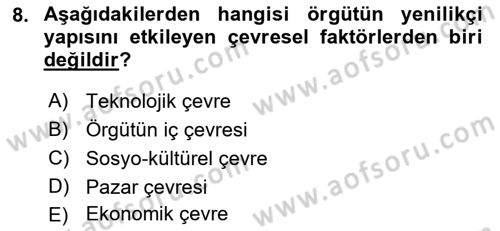 8. Aşağıdakilerden hangisi örgütün yenilikçi yapısını etkileyen çevresel faktörlerden biri değildir?

A) Teknolojik çevre
B) Örgütün iç çevresi
C) Sosyo-kültürel çevre
D) Pazar çevresi
E) Ekonomik çevre

www.aofsoru.com
www.aofsoru.com
www.aofsoru.com
www.aofsoru.com
www.aofsoru.com